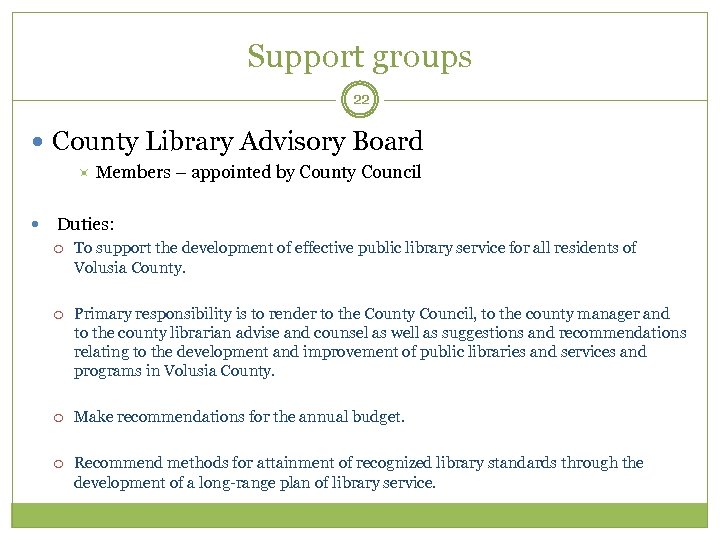 Support groups

22

County Library Advisory Board

Members – appointed by County Council

Duties:

To support the development of effective public library service for all residents of Volusia County.

Primary responsibility is to render to the County Council, to the county manager and to the county librarian advise and counsel as well as suggestions and recommendations relating to the development and improvement of public libraries and services and programs in Volusia County.

Make recommendations for the annual budget.

Recommend methods for attainment of recognized library standards through the development of a long-range plan of library service.